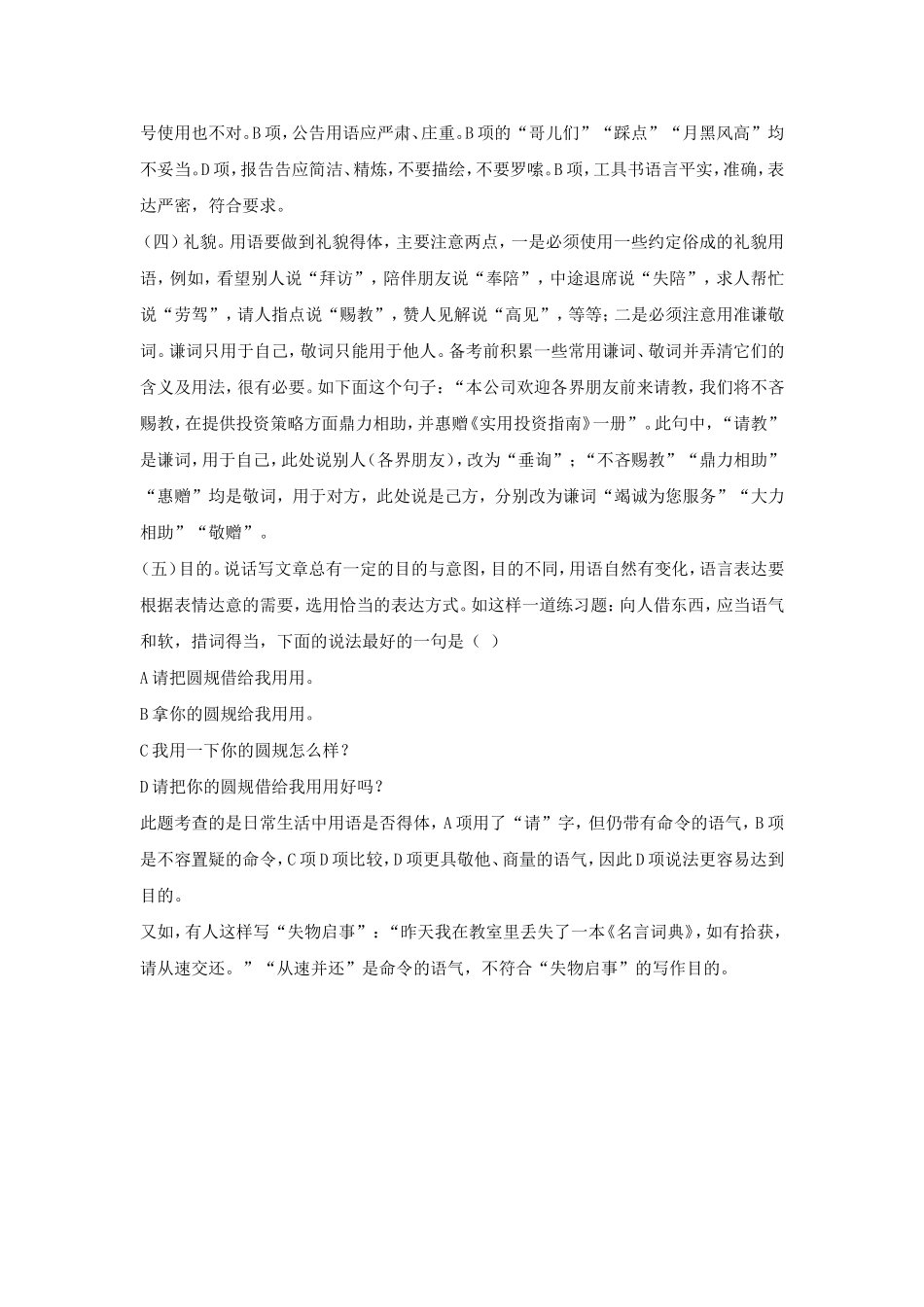 号使用也不对。B项，公告用语应严肃、庄重。B项的“哥儿们”“踩点”“月黑风高”均不妥当。D项，报告告应简洁、精炼，不要描绘，不要罗嗦。B项，工具书语言平实，准确，表达严密，符合要求。

（四）礼貌。用语要做到礼貌得体，主要注意两点，一是必须使用一些约定俗成的礼貌用语，例如，看望别人说“拜访”，陪伴朋友说“奉陪”，中途退席说“失陪”，求人帮忙说“劳驾”，请人指点说“赐教”，赞人见解说“高见”，等等；二是必须注意用准谦敬词。谦词只用于自己，敬词只能用于他人。备考前积累一些常用谦词、敬词并弄清它们的含义及用法，很有必要。如下面这个句子：“本公司欢迎各界朋友前来请教，我们将不吝赐教，在提供投资策略方面鼎力相助，并惠赠《实用投资指南》一册”。此句中，“请教”是谦词，用于自己，此处说别人（各界朋友），改为“垂询”；“不吝赐教”“鼎力相助”“惠赠”均是敬词，用于对方，此处说是己方，分别改为谦词“竭诚为您服务”“大力相助”“敬赠”。

（五）目的。说话写文章总有一定的目的与意图，目的不同，用语自然有变化，语言表达要根据表情达意的需要，选用恰当的表达方式。如这样一道练习题：向人借东西，应当语气和软，措词得当，下面的说法最好的一句是（ ）

A请把圆规借给我用用。

B拿你的圆规给我用用。

C我用一下你的圆规怎么样？

D请把你的圆规借给我用用好吗？

此题考查的是日常生活中用语是否得体，A项用了“请”字，但仍带有命令的语气，B项是不容置疑的命令，C项D项比较，D项更具敬他、商量的语气，因此D项说法更容易达到目的。

又如，有人这样写“失物启事”：“昨天我在教室里丢失了一本《名言词典》，如有拾获，请从速交还。”“从速并还”是命令的语气，不符合“失物启事”的写作目的。